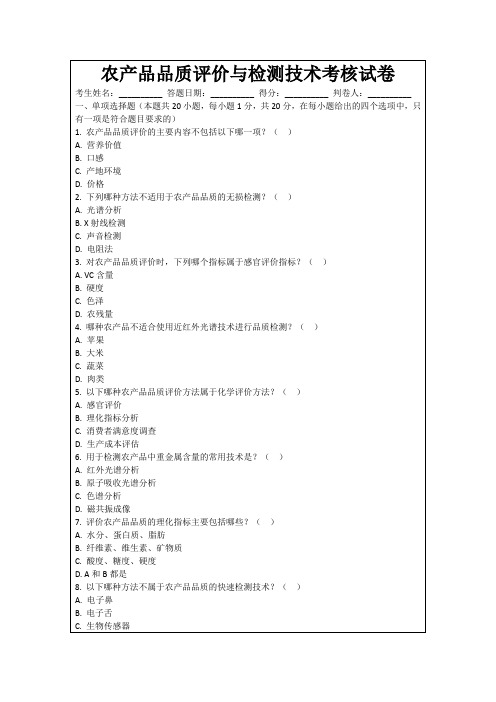 农产品品质评价与检测技术考核试卷

考生姓名：__________ 答题日期：__________ 得分：__________ 判卷人：__________

一、单项选择题（本题共 20 小题，每小题 1 分，共 20 分，在每小题给出的四个选项中，只有一项是符合题目要求的）

1. 农产品品质评价的主要内容不包括以下哪一项？（ ）
A. 营养价值
B. 口感
C. 产地环境
D. 价格

2. 下列哪种方法不适用于农产品品质的无损检测？（ ）
A. 光谱分析
B. X 射线检测
C. 声音检测
D. 电阻法

3. 对农产品品质评价时，下列哪个指标属于感官评价指标？（ ）
A. VC 含量
B. 硬度
C. 色泽
D. 农残量

4. 哪种农产品不适合使用近红外光谱技术进行品质检测？（ ）
A. 苹果
B. 大米
C. 蔬菜
D. 肉类

5. 以下哪种农产品品质评价方法属于化学评价方法？（ ）
A. 感官评价
B. 理化指标分析
C. 消费者满意度调查
D. 生产成本评估

6. 用于检测农产品中重金属含量的常用技术是？（ ）
A. 红外光谱分析
B. 原子吸收光谱分析
C. 色谱分析
D. 磁共振成像

7. 评价农产品品质的理化指标主要包括哪些？（ ）
A. 水分、蛋白质、脂肪
B. 纤维素、维生素、矿物质
C. 酸度、糖度、硬度
D. A 和 B 都是

8. 以下哪种方法不属于农产品品质的快速检测技术？（ ）
A. 电子鼻
B. 电子舌
C. 生物传感器